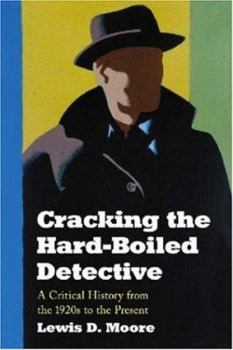 Cracking the Hard-Boiled Detective

A Critical History from the 1920s to the Present

Lewis D. Moore